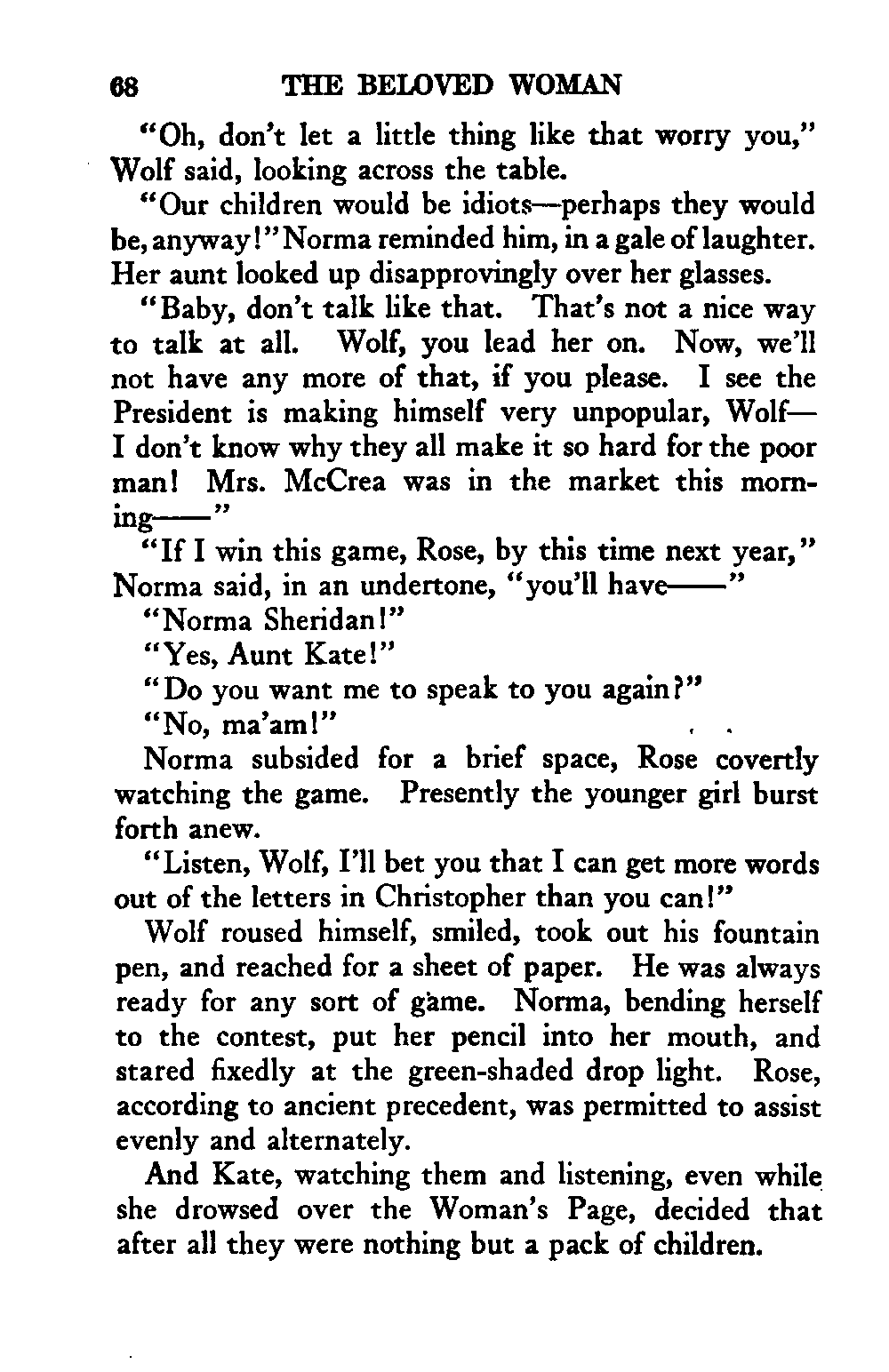 68 THE BELOVED WOMAN

"Oh, don't let a little thing like that worry you," Wolf said, looking across the table.

"Our children would be idiots—perhaps they would be, anyway!" Norma reminded him, in a gale of laughter. Her aunt looked up disapprovingly over her glasses.

"Baby, don't talk like that. That's not a nice way to talk at all. Wolf, you lead her on. Now, we'll not have any more of that, if you please. I see the President is making himself very unpopular, Wolf—I don't know why they all make it so hard for the poor man! Mrs. McCrea was in the market this morning——"

"If I win this game, Rose, by this time next year," Norma said, in an undertone, "you'll have——"

"Norma Sheridan!"

"Yes, Aunt Kate!"

"Do you want me to speak to you again?"

"No, ma'am!"

Norma subsided for a brief space, Rose covertly watching the game. Presently the younger girl burst forth anew.

"Listen, Wolf, I'll bet you that I can get more words out of the letters in Christopher than you can!"

Wolf roused himself, smiled, took out his fountain pen, and reached for a sheet of paper. He was always ready for any sort of game. Norma, bending herself to the contest, put her pencil into her mouth, and stared fixedly at the green-shaded drop light. Rose, according to ancient precedent, was permitted to assist evenly and alternately.

And Kate, watching them and listening, even while she drowsed over the Woman's Page, decided that after all they were nothing but a pack of children.